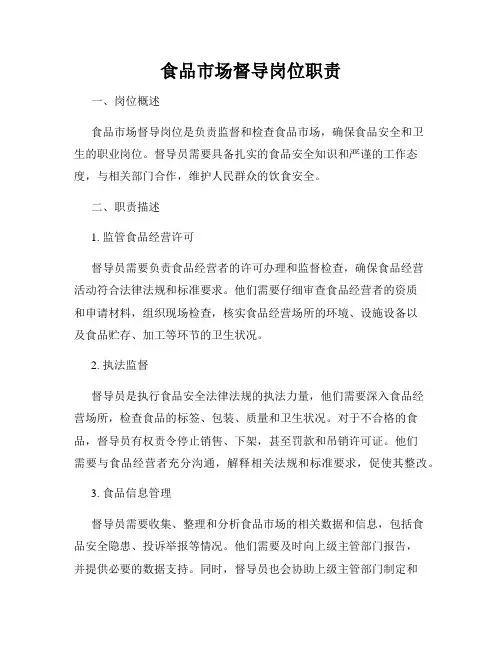 食品市场督导岗位职责

一、岗位概述

食品市场督导岗位是负责监督和检查食品市场，确保食品安全和卫生的职业岗位。督导员需要具备扎实的食品安全知识和严谨的工作态度，与相关部门合作，维护人民群众的饮食安全。

二、职责描述

1. 监管食品经营许可

督导员需要负责食品经营者的许可办理和监督检查，确保食品经营活动符合法律法规和标准要求。他们需要仔细审查食品经营者的资质和申请材料，组织现场检查，核实食品经营场所的环境、设施设备以及食品贮存、加工等环节的卫生状况。

2. 执法监督

督导员是执行食品安全法律法规的执法力量，他们需要深入食品经营场所，检查食品的标签、包装、质量和卫生状况。对于不合格的食品，督导员有权责令停止销售、下架，甚至罚款和吊销许可证。他们需要与食品经营者充分沟通，解释相关法规和标准要求，促使其整改。

3. 食品信息管理

督导员需要收集、整理和分析食品市场的相关数据和信息，包括食品安全隐患、投诉举报等情况。他们需要及时向上级主管部门报告，并提供必要的数据支持。同时，督导员也会协助上级主管部门制定和